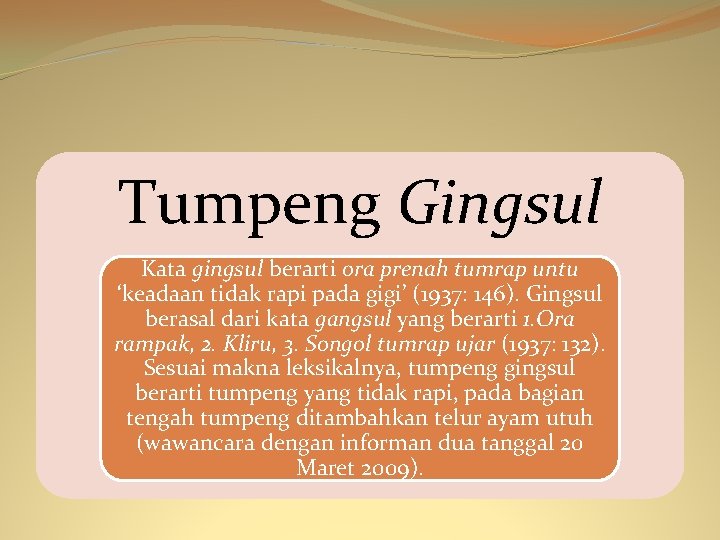 Tumpeng Gingsul

Kata gingsul berarti ora prenah tumrap untu ‘keadaan tidak rapi pada gigi’ (1937: 146). Gingsul berasal dari kata gangsul yang berarti 1.Ora rampak, 2. Kliru, 3. Songol tumrap ujar (1937: 132). Sesuai makna leksikalnya, tumpeng gingsul berarti tumpeng yang tidak rapi, pada bagian tengah tumpeng ditambahkan telur ayam utuh (wawancara dengan informan dua tanggal 20 Maret 2009).